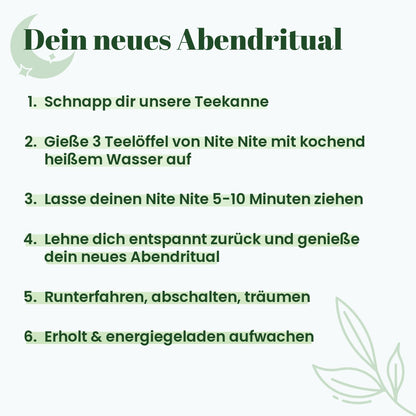 Dein neues Abendritual

1. Schnapp dir unsere Teekanne

2. Gieße 3 Teelöffel von Nite Nite mit kochend heißem Wasser auf

3. Lasse deinen Nite Nite 5-10 Minuten ziehen

4. Lehne dich entspannt zurück und genieße dein neues Abendritual

5. Runterfahren, abschalten, träumen

6. Erholt & energiegeladen aufwachen